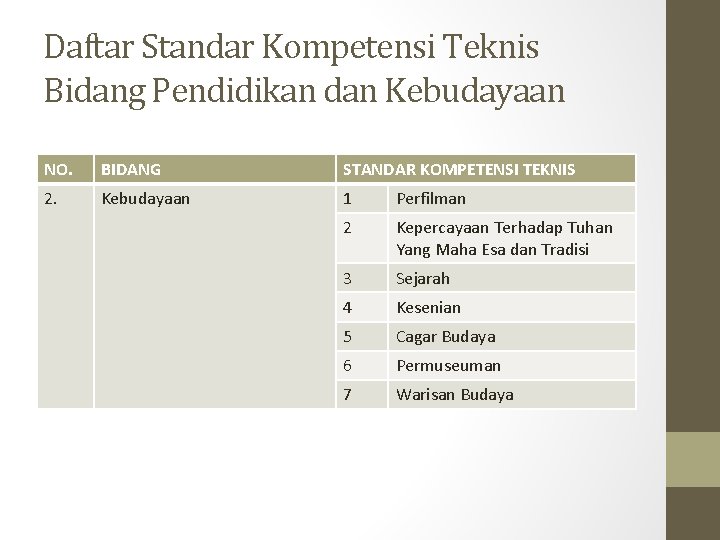 Daftar Standar Kompetensi Teknis Bidang Pendidikan dan Kebudayaan

| NO. | BIDANG | STANDAR KOMPETENSI TEKNIS | |
|---|---|---|---|
| 2. | Kebudayaan | 1 | Perfilman |
| | | 2 | Kepercayaan Terhadap Tuhan Yang Maha Esa dan Tradisi |
| | | 3 | Sejarah |
| | | 4 | Kesenian |
| | | 5 | Cagar Budaya |
| | | 6 | Permuseuman |
| | | 7 | Warisan Budaya |